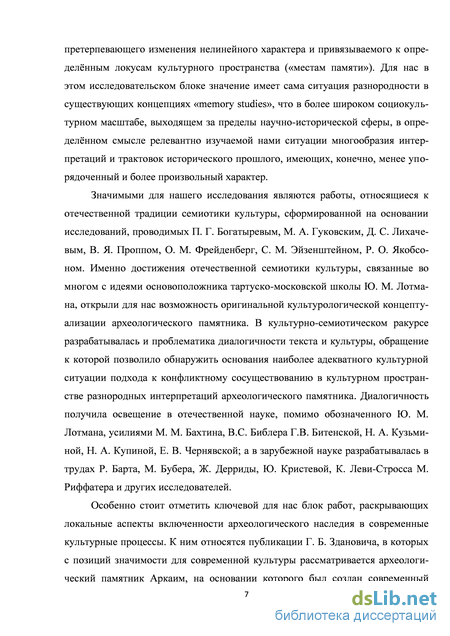 претерпевающего изменения нелинейного характера и привязываемого к определённым локусам культурного пространства («местам памяти»). Для нас в этом исследовательском блоке значение имеет сама ситуация разнородности в существующих концепциях «memory studies», что в более широком социокультурном масштабе, выходящем за пределы научно-исторической сферы, в определённом смысле релевантно изучаемой нами ситуации многообразия интерпретаций и трактовок исторического прошлого, имеющих, конечно, менее упорядоченный и более произвольный характер.

Значимыми для нашего исследования являются работы, относящиеся к отечественной традиции семиотики культуры, сформированной на основании исследований, проводимых П. Г. Богатыревым, М. А. Гуковским, Д. С. Лихачевым, В. Я. Проппом, О. М. Фрейденберг, С. М. Эйзенштейном, Р. О. Якобсоном. Именно достижения отечественной семиотики культуры, связанные во многом с идеями основоположника тартуско-московской школы Ю. М. Лотмана, открыли для нас возможность оригинальной культурологической концептуализации археологического памятника. В культурно-семиотическом ракурсе разрабатывалась и проблематика диалогичности текста и культуры, обращение к которой позволило обнаружить основания наиболее адекватного культурной ситуации подхода к конфликтному сосуществованию в культурном пространстве разнородных интерпретаций археологического памятника. Диалогичность получила освещение в отечественной науке, помимо обозначенного Ю. М. Лотмана, усилиями М. М. Бахтина, В.С. Библера Г.В. Битенской, Н. А. Кузьминой, Н. А. Купиной, Е. В. Чернявской; а в зарубежной науке разрабатывалась в трудах Р. Барта, М. Бубера, Ж. Дерриды, Ю. Кристевой, К. Леви-Стросса М. Риффатера и других исследователей.

Особенно стоит отметить ключевой для нас блок работ, раскрывающих локальные аспекты включенности археологического наследия в современные культурные процессы. К ним относятся публикации Г. Б. Здановича, в которых с позиций значимости для современной культуры рассматривается археологический памятник Аркаим, на основании которого был создан современный

7

dsLib.net
библиотека диссертаций